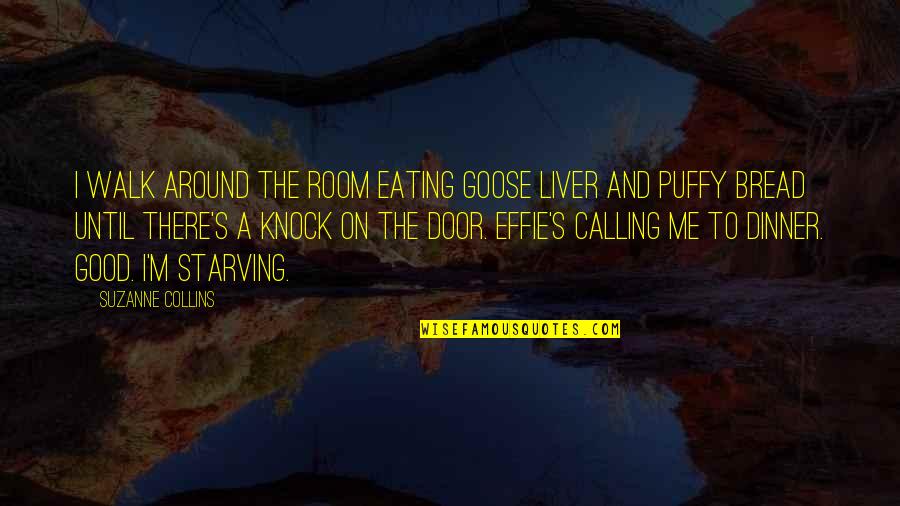 I WALK AROUND THE ROOM EATING GOOSE LIVER AND PUFFY BREAD UNTIL THERE'S A KNOCK ON THE DOOR. EFFIE'S CALLING ME TO DINNER. GOOD. I'M STARVING.

SUZANNE COLLINS

WISEFAMOUSQUOTES.COM